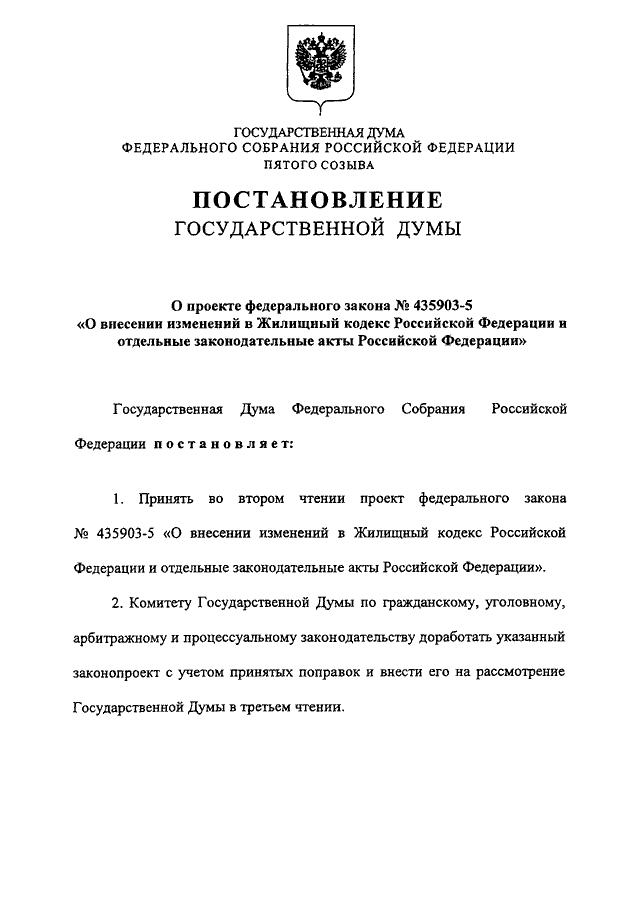 ГОСУДАРСТВЕННАЯ ДУМА
ФЕДЕРАЛЬНОГО СОБРАНИЯ РОССИЙСКОЙ ФЕДЕРАЦИИ
ПЯТОГО СОЗЫВА

ПОСТАНОВЛЕНИЕ
ГОСУДАРСТВЕННОЙ ДУМЫ

О проекте федерального закона № 435903-5
«О внесении изменений в Жилищный кодекс Российской Федерации и отдельные законодательные акты Российской Федерации»

Государственная Дума Федерального Собрания Российской Федерации постановляет:

1. Принять во втором чтении проект федерального закона № 435903-5 «О внесении изменений в Жилищный кодекс Российской Федерации и отдельные законодательные акты Российской Федерации».

2. Комитету Государственной Думы по гражданскому, уголовному, арбитражному и процессуальному законодательству доработать указанный законопроект с учетом принятых поправок и внести его на рассмотрение Государственной Думы в третьем чтении.